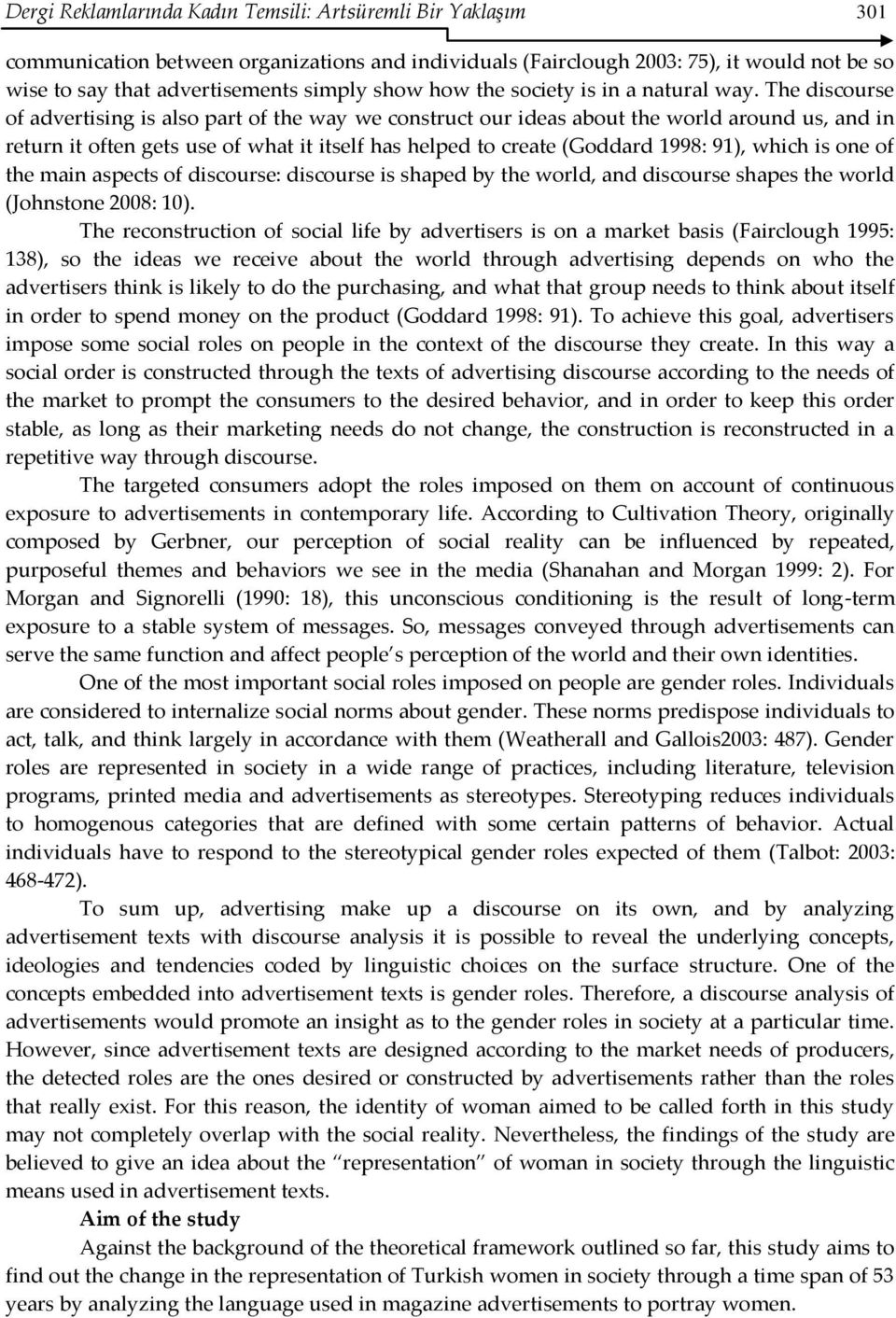 Dergi Reklamlarında Kadın Temsili: Artsüremli Bir Yaklaşım 301

communication between organizations and individuals (Fairclough 2003: 75), it would not be so wise to say that advertisements simply show how the society is in a natural way. The discourse of advertising is also part of the way we construct our ideas about the world around us, and in return it often gets use of what it itself has helped to create (Goddard 1998: 91), which is one of the main aspects of discourse: discourse is shaped by the world, and discourse shapes the world (Johnstone 2008: 10).

The reconstruction of social life by advertisers is on a market basis (Fairclough 1995: 138), so the ideas we receive about the world through advertising depends on who the advertisers think is likely to do the purchasing, and what that group needs to think about itself in order to spend money on the product (Goddard 1998: 91). To achieve this goal, advertisers impose some social roles on people in the context of the discourse they create. In this way a social order is constructed through the texts of advertising discourse according to the needs of the market to prompt the consumers to the desired behavior, and in order to keep this order stable, as long as their marketing needs do not change, the construction is reconstructed in a repetitive way through discourse.

The targeted consumers adopt the roles imposed on them on account of continuous exposure to advertisements in contemporary life. According to Cultivation Theory, originally composed by Gerbner, our perception of social reality can be influenced by repeated, purposeful themes and behaviors we see in the media (Shanahan and Morgan 1999: 2). For Morgan and Signorelli (1990: 18), this unconscious conditioning is the result of long-term exposure to a stable system of messages. So, messages conveyed through advertisements can serve the same function and affect people's perception of the world and their own identities.

One of the most important social roles imposed on people are gender roles. Individuals are considered to internalize social norms about gender. These norms predispose individuals to act, talk, and think largely in accordance with them (Weatherall and Gallois2003: 487). Gender roles are represented in society in a wide range of practices, including literature, television programs, printed media and advertisements as stereotypes. Stereotyping reduces individuals to homogenous categories that are defined with some certain patterns of behavior. Actual individuals have to respond to the stereotypical gender roles expected of them (Talbot: 2003: 468-472).

To sum up, advertising make up a discourse on its own, and by analyzing advertisement texts with discourse analysis it is possible to reveal the underlying concepts, ideologies and tendencies coded by linguistic choices on the surface structure. One of the concepts embedded into advertisement texts is gender roles. Therefore, a discourse analysis of advertisements would promote an insight as to the gender roles in society at a particular time. However, since advertisement texts are designed according to the market needs of producers, the detected roles are the ones desired or constructed by advertisements rather than the roles that really exist. For this reason, the identity of woman aimed to be called forth in this study may not completely overlap with the social reality. Nevertheless, the findings of the study are believed to give an idea about the "representation" of woman in society through the linguistic means used in advertisement texts.

Aim of the study

Against the background of the theoretical framework outlined so far, this study aims to find out the change in the representation of Turkish women in society through a time span of 53 years by analyzing the language used in magazine advertisements to portray women.